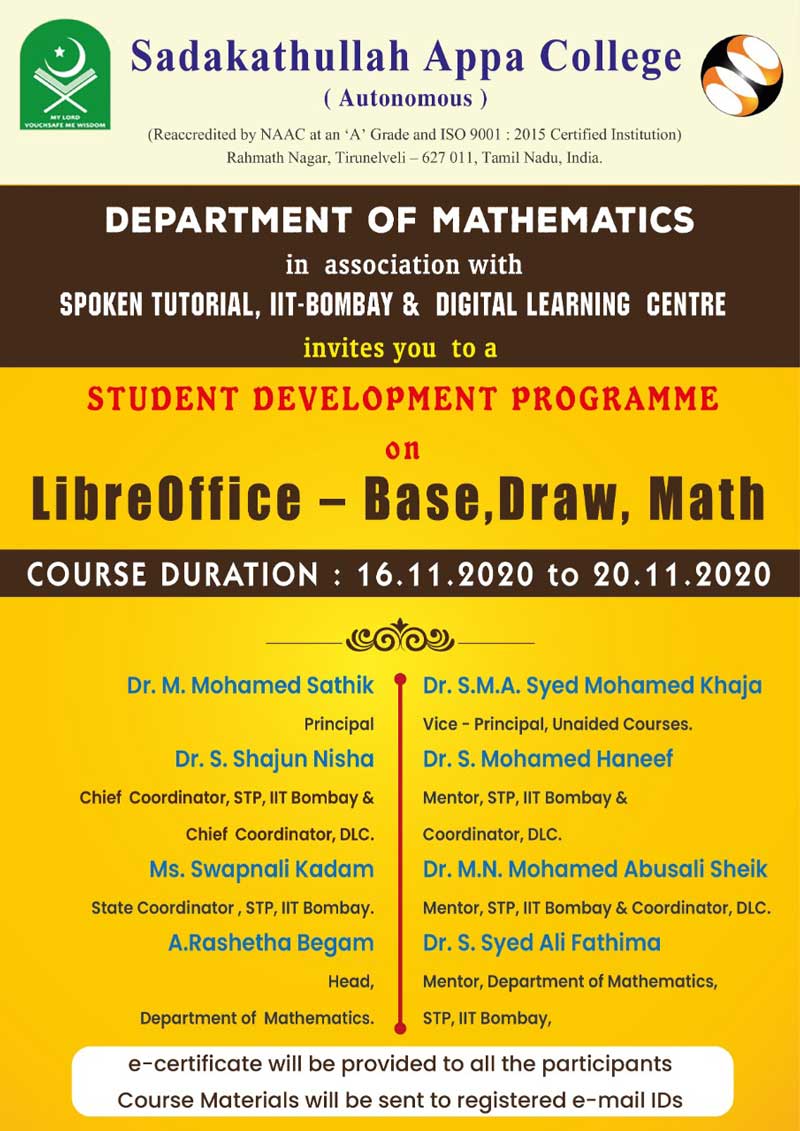 MY LORD VOUCHSAFE ME WISDOM

Sadakathullah Appa College
( Autonomous )
(Reaccredited by NAAC at an 'A' Grade and ISO 9001 : 2015 Certified Institution)
Rahmath Nagar, Tirunelveli – 627 011, Tamil Nadu, India.

DEPARTMENT OF MATHEMATICS
in association with
SPOKEN TUTORIAL, IIT-BOMBAY & DIGITAL LEARNING CENTRE
invites you to a

STUDENT DEVELOPMENT PROGRAMME
on
LibreOffice – Base,Draw, Math

COURSE DURATION : 16.11.2020 to 20.11.2020

Dr. M. Mohamed Sathik
Principal
Dr. S. Shajun Nisha
Chief Coordinator, STP, IIT Bombay &
Chief Coordinator, DLC.
Ms. Swapnali Kadam
State Coordinator , STP, IIT Bombay.
A.Rashetha Begam
Head,
Department of Mathematics.

Dr. S.M.A. Syed Mohamed Khaja
Vice - Principal, Unaided Courses.
Dr. S. Mohamed Haneef
Mentor, STP, IIT Bombay &
Coordinator, DLC.
Dr. M.N. Mohamed Abusali Sheik
Mentor, STP, IIT Bombay & Coordinator, DLC.
Dr. S. Syed Ali Fathima
Mentor, Department of Mathematics,
STP, IIT Bombay,

e-certificate will be provided to all the participants
Course Materials will be sent to registered e-mail IDs